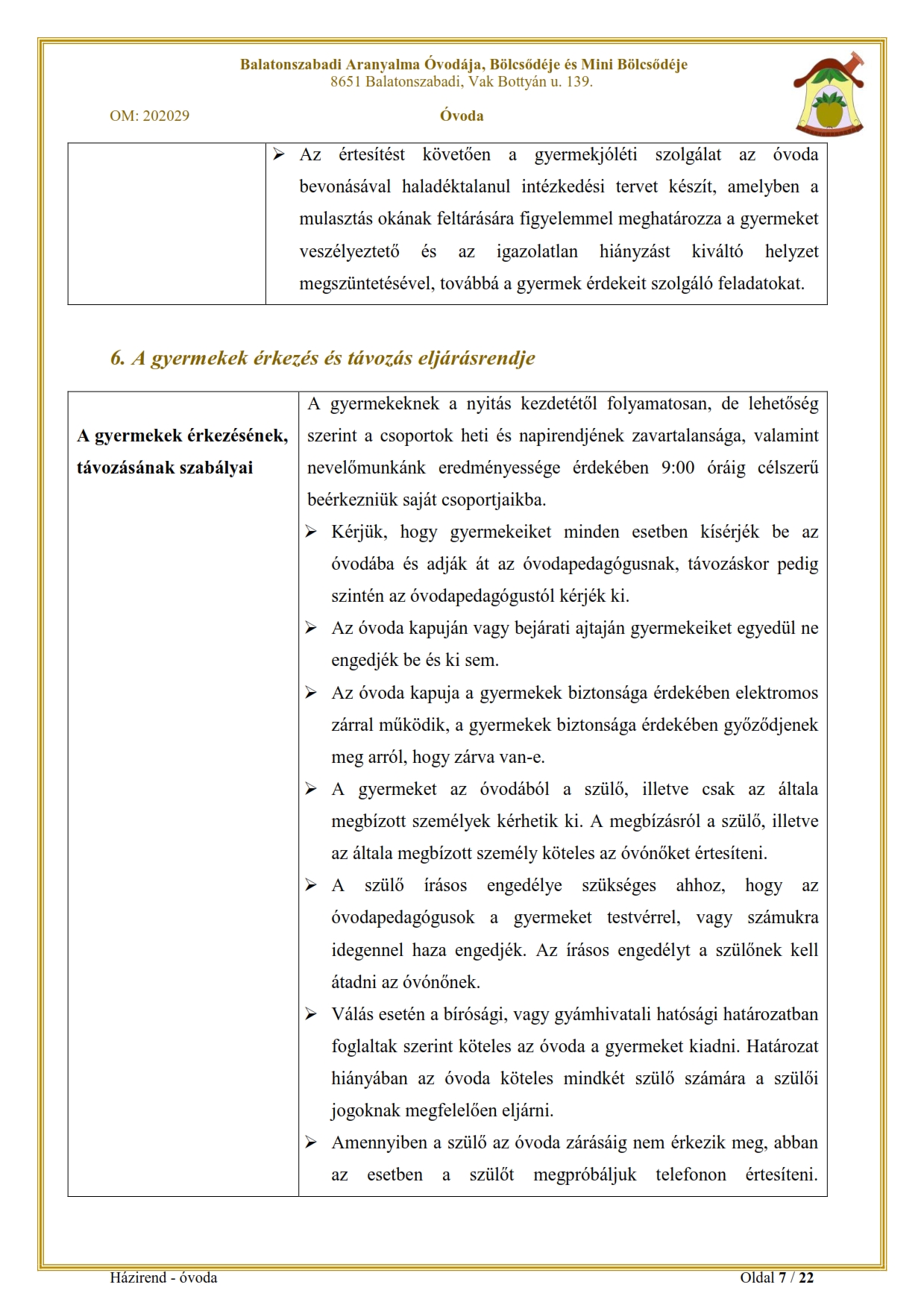 Balatonszabadi Aranyalma Óvodája, Bölcsődéje és Mini Bölcsődéje
8651 Balatonszabadi, Vak Bottyán u. 139.

OM: 202029

Óvoda

|  | ➢ Az értesítést követően a gyermekjóléti szolgálat az óvoda bevonásával haladéktalanul intézkedési tervet készít, amelyben a mulasztás okának feltárására figyelemmel meghatározza a gyermeket veszélyeztető és az igazolatlan hiányzást kiváltó helyzet megszüntetésével, továbbá a gyermek érdekeit szolgáló feladatokat. |
|---|---|

6. A gyermekek érkezés és távozás eljárásrendje

| A gyermekek érkezésének, távozásának szabályai | A gyermekeknek a nyitás kezdetétől folyamatosan, de lehetőség szerint a csoportok heti és napirendjének zavartalansága, valamint nevelőmunkánk eredményessége érdekében 9:00 óráig célszerű beérkezniük saját csoportjaikba. ➢ Kérjük, hogy gyermekeiket minden esetben kísérjék be az óvodába és adják át az óvodapedagógusnak, távozáskor pedig szintén az óvodapedagógustól kérjék ki. ➢ Az óvoda kapuján vagy bejárati ajtaján gyermekeiket egyedül ne engedjék be és ki sem. ➢ Az óvoda kapuja a gyermekek biztonsága érdekében elektromos zárral működik, a gyermekek biztonsága érdekében győződjenek meg arról, hogy zárva van-e. ➢ A gyermeket az óvodából a szülő, illetve csak az általa megbízott személyek kérhetik ki. A megbízásról a szülő, illetve az általa megbízott személy köteles az óvónőket értesíteni. ➢ A szülő írásos engedélye szükséges ahhoz, hogy az óvodapedagógusok a gyermeket testvérrel, vagy számukra idegennel haza engedjék. Az írásos engedélyt a szülőnek kell átadni az óvónőnek. ➢ Válás esetén a bírósági, vagy gyámhivatali hatósági határozatban foglaltak szerint köteles az óvoda a gyermeket kiadni. Határozat hiányában az óvoda köteles mindkét szülő számára a szülői jogoknak megfelelően eljárni. ➢ Amennyiben a szülő az óvoda zárásáig nem érkezik meg, abban az esetben a szülőt megpróbáljuk telefonon értesíteni. |
|---|---|

Házirend - óvoda

Oldal 7 / 22